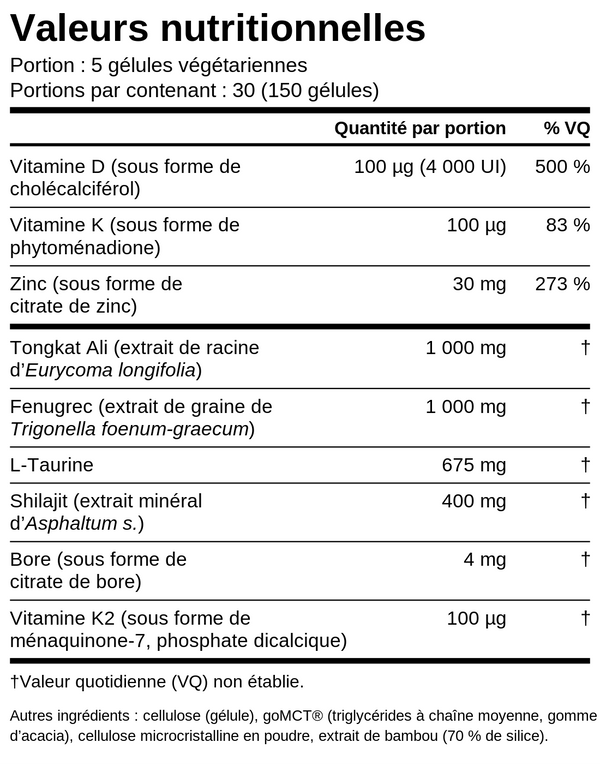 Valeurs nutritionnelles
Portion : 5 gélules végétariennes
Portions par contenant : 30 (150 gélules)

|  | Quantité par portion | % VQ |
|---|---|---|
| Vitamine D (sous forme de cholécalciférol) | 100 µg (4 000 UI) | 500 % |
| Vitamine K (sous forme de phytoménadione) | 100 µg | 83 % |
| Zinc (sous forme de citrate de zinc) | 30 mg | 273 % |
| Tongkat Ali (extrait de racine d'Eurycoma longifolia) | 1 000 mg | † |
| Fenugrec (extrait de graine de Trigonella foenum-graecum) | 1 000 mg | † |
| L-Taurine | 675 mg | † |
| Shilajit (extrait minéral d'Asphaltum s.) | 400 mg | † |
| Bore (sous forme de citrate de bore) | 4 mg | † |
| Vitamine K2 (sous forme de ménaquinone-7, phosphate dicalcique) | 100 µg | † |

†Valeur quotidienne (VQ) non établie.

Autres ingrédients : cellulose (gélule), goMCT® (triglycérides à chaîne moyenne, gomme d'acacia), cellulose microcristalline en poudre, extrait de bambou (70 % de silice).